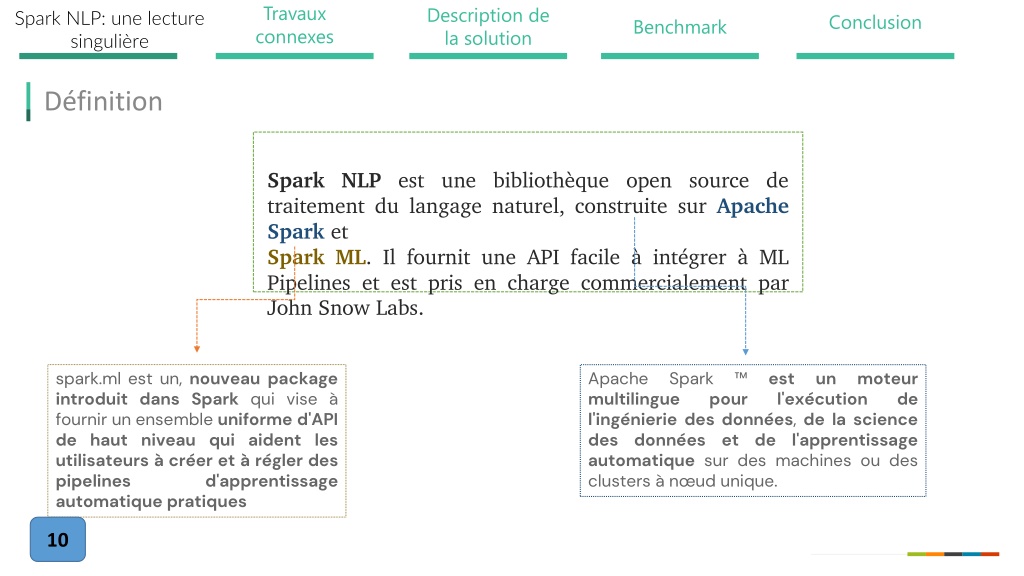 Spark NLP: une lecture singulière

Travaux connexes

Description de la solution

Benchmark

Conclusion

Définition

Spark NLP est une bibliothèque open source de traitement du langage naturel, construite sur Apache Spark et

Spark ML. Il fournit une API facile à intégrer à ML Pipelines et est pris en charge commercialement par John Snow Labs.

spark.ml est un, nouveau package introduit dans Spark qui vise à fournir un ensemble uniforme d'API de haut niveau qui aident les utilisateurs à créer et à régler des pipelines d'apprentissage automatique pratiques

Apache Spark ™ est un moteur multilingue pour l'exécution de l'ingénierie des données, de la science des données et de l'apprentissage automatique sur des machines ou des clusters à nœud unique.

10